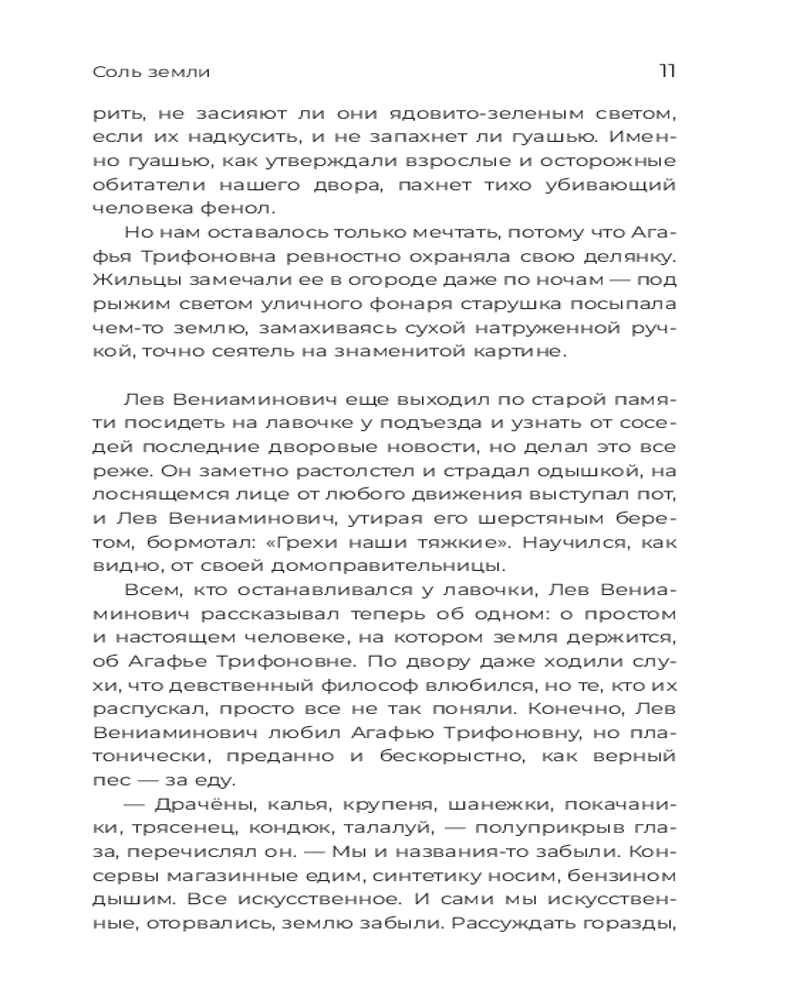 Соль земли

11

рить, не засияют ли они ядовито-зеленым светом, если их надкусить, и не запахнет ли гуашью. Именно гуашью, как утверждали взрослые и осторожные обитатели нашего двора, пахнет тихо убивающий человека фенол.

Но нам оставалось только мечтать, потому что Агафья Трифоновна ревностно охраняла свою делянку. Жильцы замечали ее в огороде даже по ночам — под рыжим светом уличного фонаря старушка посыпала чем-то землю, замахиваясь сухой натруженной ручкой, точно сеятель на знаменитой картине.

Лев Вениаминович еще выходил по старой памяти посидеть на лавочке у подъезда и узнать от соседей последние дворовые новости, но делал это все реже. Он заметно растолстел и страдал одышкой, на лоснящемся лице от любого движения выступал пот, и Лев Вениаминович, утирая его шерстяным беретом, бормотал: «Грехи наши тяжкие». Научился, как видно, от своей домоправительницы.

Всем, кто останавливался у лавочки, Лев Вениаминович рассказывал теперь об одном: о простом и настоящем человеке, на котором земля держится, об Агафье Трифоновне. По двору даже ходили слухи, что девственный философ влюбился, но те, кто их распускал, просто все не так поняли. Конечно, Лев Вениаминович любил Агафью Трифоновну, но платонически, преданно и бескорыстно, как верный пес — за еду.

— Драчёны, калья, крупеня, шанежки, покачаники, трясенец, кондюк, талалуй, — полуприкрыв глаза, перечислял он. — Мы и названия-то забыли. Консервы магазинные едим, синтетику носим, бензином дышим. Все искусственное. И сами мы искусственные, оторвались, землю забыли. Рассуждать горазды,